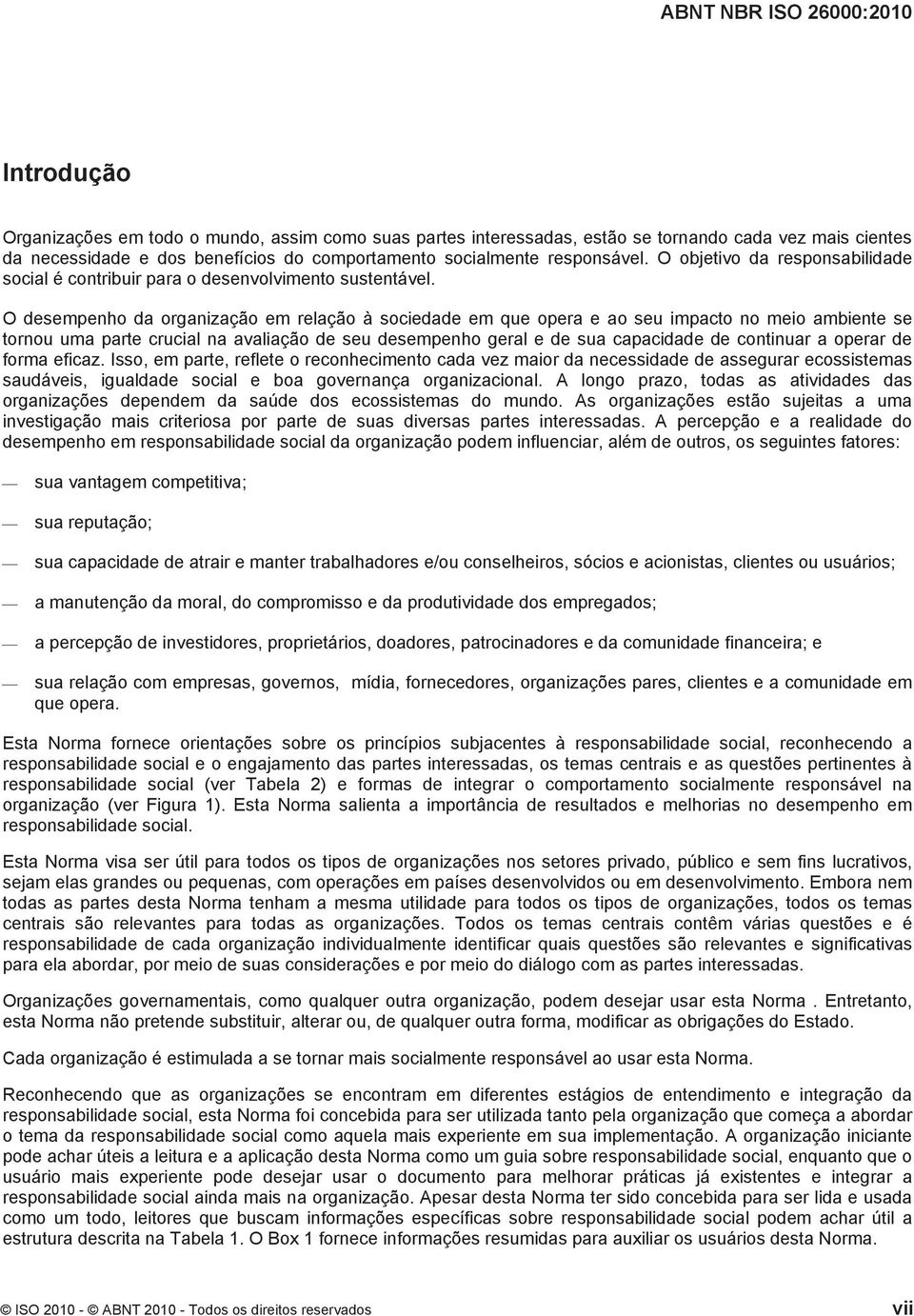 ABNT NBR ISO 26000:2010

Introdução

Organizações em todo o mundo, assim como suas partes interessadas, estão se tornando cada vez mais cientes da necessidade e dos benefícios do comportamento socialmente responsável. O objetivo da responsabilidade social é contribuir para o desenvolvimento sustentável.

O desempenho da organização em relação à sociedade em que opera e ao seu impacto no meio ambiente se tornou uma parte crucial na avaliação de seu desempenho geral e de sua capacidade de continuar a operar de forma eficaz. Isso, em parte, reflete o reconhecimento cada vez maior da necessidade de assegurar ecossistemas saudáveis, igualdade social e boa governança organizacional. A longo prazo, todas as atividades das organizações dependem da saúde dos ecossistemas do mundo. As organizações estão sujeitas a uma investigação mais criteriosa por parte de suas diversas partes interessadas. A percepção e a realidade do desempenho em responsabilidade social da organização podem influenciar, além de outros, os seguintes fatores:

— sua vantagem competitiva;

— sua reputação;

— sua capacidade de atrair e manter trabalhadores e/ou conselheiros, sócios e acionistas, clientes ou usuários;

— a manutenção da moral, do compromisso e da produtividade dos empregados;

— a percepção de investidores, proprietários, doadores, patrocinadores e da comunidade financeira; e

— sua relação com empresas, governos, mídia, fornecedores, organizações pares, clientes e a comunidade em que opera.

Esta Norma fornece orientações sobre os princípios subjacentes à responsabilidade social, reconhecendo a responsabilidade social e o engajamento das partes interessadas, os temas centrais e as questões pertinentes à responsabilidade social (ver Tabela 2) e formas de integrar o comportamento socialmente responsável na organização (ver Figura 1). Esta Norma salienta a importância de resultados e melhorias no desempenho em responsabilidade social.

Esta Norma visa ser útil para todos os tipos de organizações nos setores privado, público e sem fins lucrativos, sejam elas grandes ou pequenas, com operações em países desenvolvidos ou em desenvolvimento. Embora nem todas as partes desta Norma tenham a mesma utilidade para todos os tipos de organizações, todos os temas centrais são relevantes para todas as organizações. Todos os temas centrais contêm várias questões e é responsabilidade de cada organização individualmente identificar quais questões são relevantes e significativas para ela abordar, por meio de suas considerações e por meio do diálogo com as partes interessadas.

Organizações governamentais, como qualquer outra organização, podem desejar usar esta Norma . Entretanto, esta Norma não pretende substituir, alterar ou, de qualquer outra forma, modificar as obrigações do Estado.

Cada organização é estimulada a se tornar mais socialmente responsável ao usar esta Norma.

Reconhecendo que as organizações se encontram em diferentes estágios de entendimento e integração da responsabilidade social, esta Norma foi concebida para ser utilizada tanto pela organização que começa a abordar o tema da responsabilidade social como aquela mais experiente em sua implementação. A organização iniciante pode achar úteis a leitura e a aplicação desta Norma como um guia sobre responsabilidade social, enquanto que o usuário mais experiente pode desejar usar o documento para melhorar práticas já existentes e integrar a responsabilidade social ainda mais na organização. Apesar desta Norma ter sido concebida para ser lida e usada como um todo, leitores que buscam informações específicas sobre responsabilidade social podem achar útil a estrutura descrita na Tabela 1. O Box 1 fornece informações resumidas para auxiliar os usuários desta Norma.

© ISO 2010 - © ABNT 2010 - Todos os direitos reservados

vii